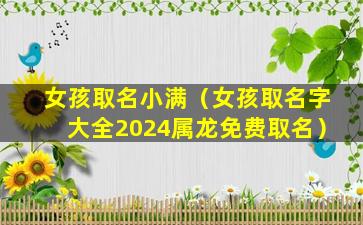 女孩取名小满（女孩取名字大全2024属龙免费取名）